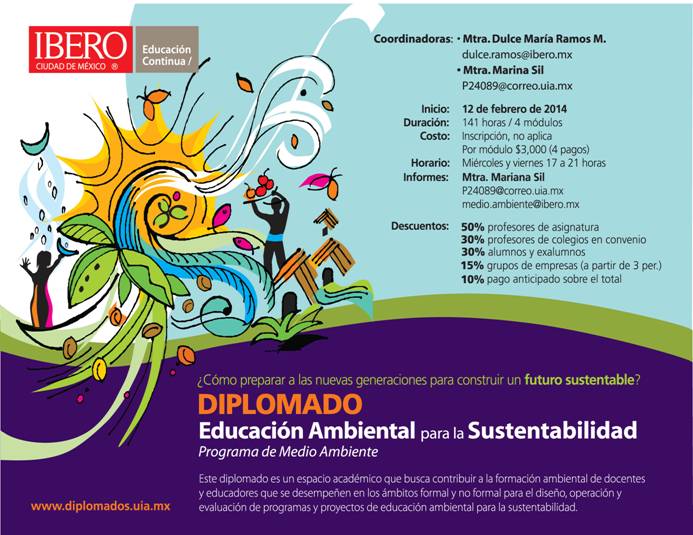 IBERO
CIUDAD DE MÉXICO ®

Educación Continua /

Coordinadoras: • Mtra. Dulce María Ramos M.
dulce.ramos@ibero.mx
• Mtra. Marina Sil
P24089@correo.uia.mx

Inicio: 12 de febrero de 2014
Duración: 141 horas / 4 módulos
Costo: Inscripción, no aplica
Por módulo $3,000 (4 pagos)
Horario: Miércoles y viernes 17 a 21 horas
Informes: Mtra. Mariana Sil
P24089@correo.uia.mx
medio.ambiente@ibero.mx

Descuentos: 50% profesores de asignatura
30% profesores de colegios en convenio
30% alumnos y exalumnos
15% grupos de empresas (a partir de 3 per.)
10% pago anticipado sobre el total

¿Cómo preparar a las nuevas generaciones para construir un futuro sustentable?

DIPLOMADO
Educación Ambiental para la Sustentabilidad
Programa de Medio Ambiente

Este diplomado es un espacio académico que busca contribuir a la formación ambiental de docentes y educadores que se desempeñen en los ámbitos formal y no formal para el diseño, operación y evaluación de programas y proyectos de educación ambiental para la sustentabilidad.

www.diplomados.uia.mx